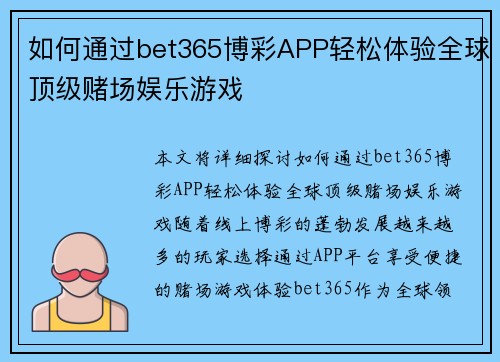 如何通过bet365博彩APP轻松体验全球顶级赌场娱乐游戏

本文将详细探讨如何通过bet365博彩APP轻松体验全球顶级赌场娱乐游戏随着线上博彩的蓬勃发展越来越多的玩家选择通过APP平台享受便捷的赌场游戏体验bet365作为全球领